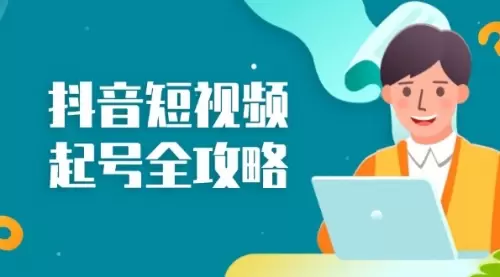 抖音短视频
起号全攻略